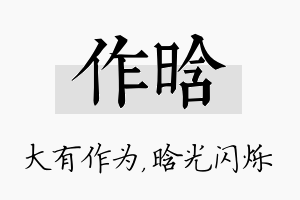 作晗

大有作为,晗光闪烁